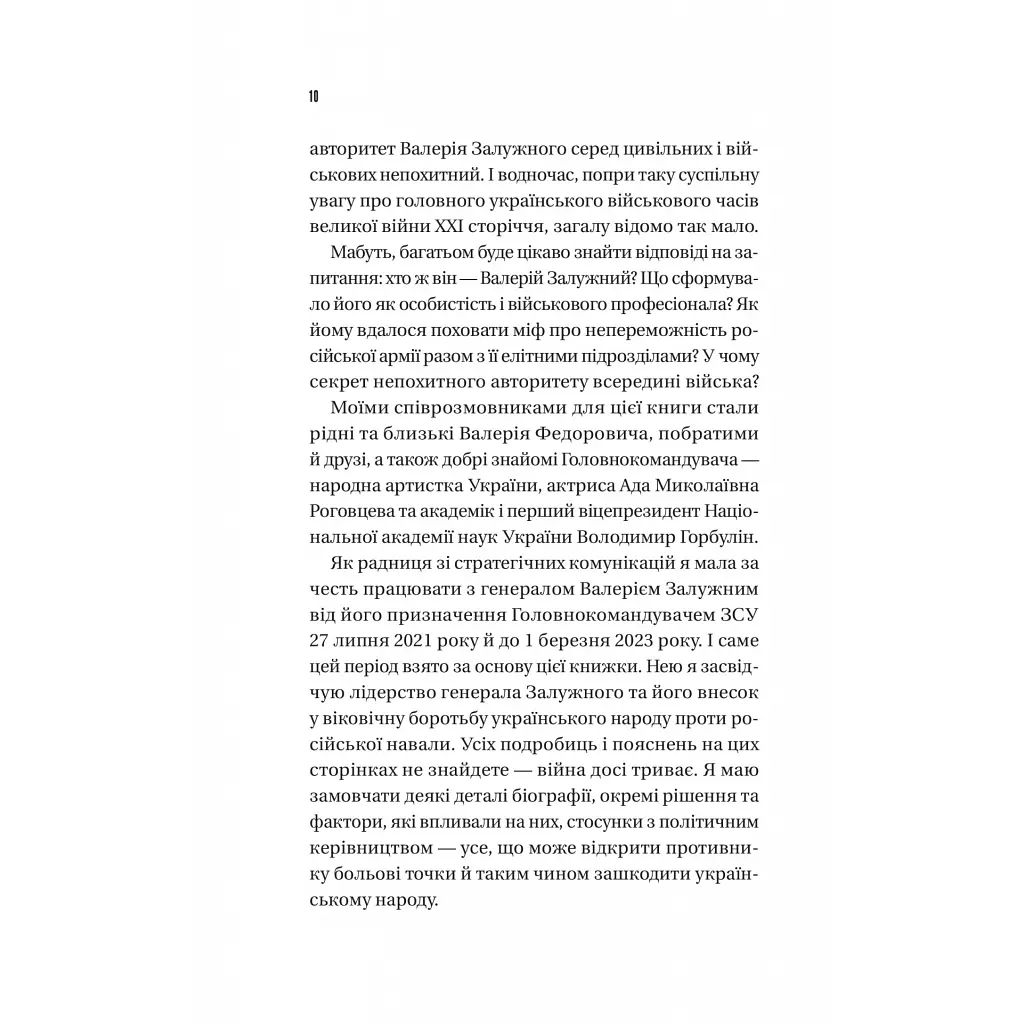 10

авторитет Валерія Залужного серед цивільних і військових непохитний. І водночас, попри таку суспільну увагу про головного українського військового часів великої війни XXI сторіччя, загалу відомо так мало.

Мабуть, багатьом буде цікаво знайти відповіді на запитання: хто ж він — Валерій Залужний? Що сформувало його як особистість і військового професіонала? Як йому вдалося поховати міф про непереможність російської армії разом з її елітними підрозділами? У чому секрет непохитного авторитету всередині війська?

Моїми співрозмовниками для цієї книги стали рідні та близькі Валерія Федоровича, побратими й друзі, а також добрі знайомі Головнокомандувача — народна артистка України, актриса Ада Миколаївна Роговцева та академік і перший віцепрезидент Національної академії наук України Володимир Горбулін.

Як радниця зі стратегічних комунікацій я мала за честь працювати з генералом Валерієм Залужним від його призначення Головнокомандувачем ЗСУ 27 липня 2021 року й до 1 березня 2023 року. І саме цей період взято за основу цієї книжки. Нею я засвідчую лідерство генерала Залужного та його внесок у віковічну боротьбу українського народу проти російської навали. Усіх подробиць і пояснень на цих сторінках не знайдете — війна досі триває. Я маю замовчати деякі деталі біографії, окремі рішення та фактори, які впливали на них, стосунки з політичним керівництвом — усе, що може відкрити противнику больові точки й таким чином зашкодити українському народу.